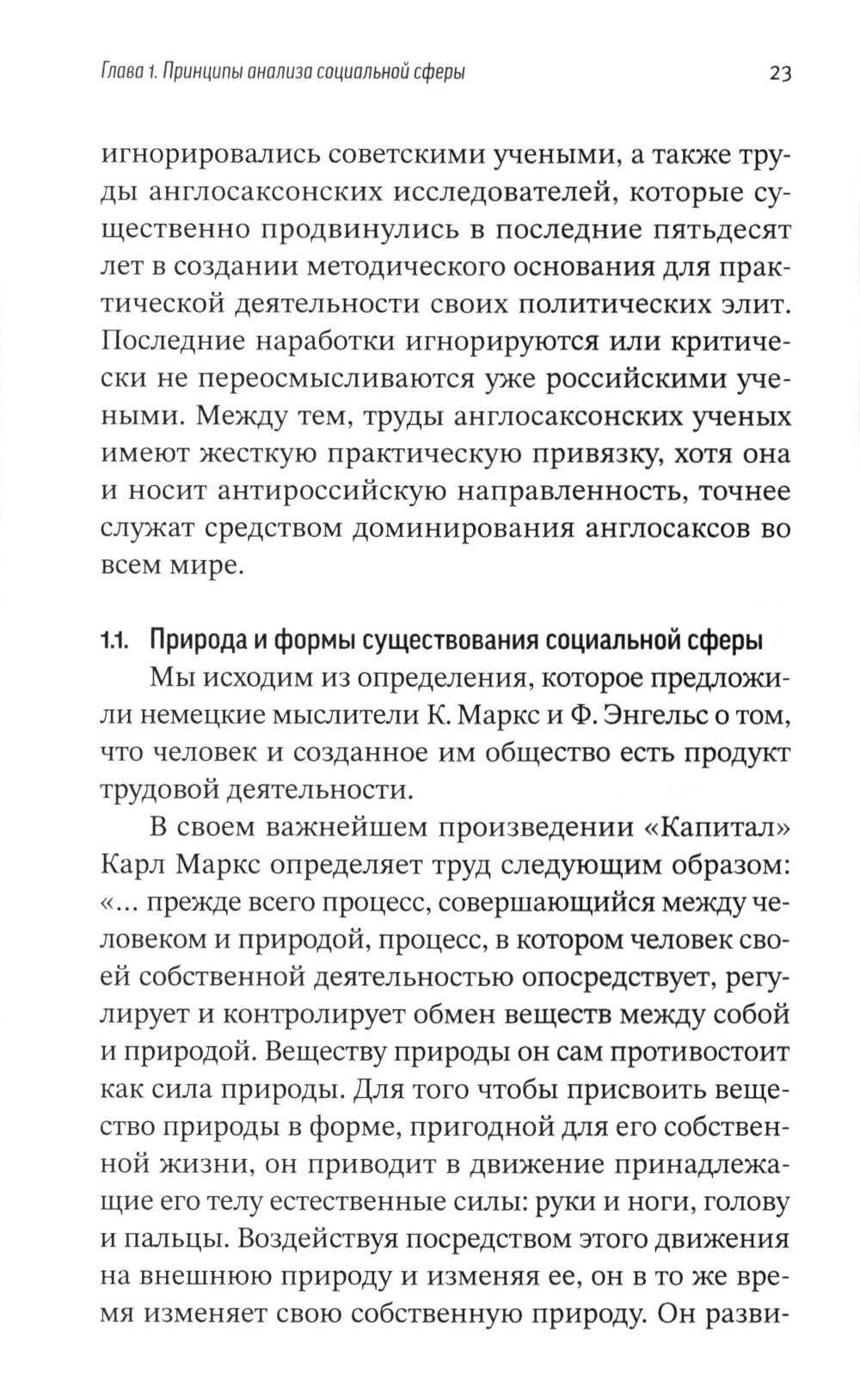 Глава 1. Принципы анализа социальной сферы

23

игнорировались советскими учеными, а также труды англосаксонских исследователей, которые существенно продвинулись в последние пятьдесят лет в создании методического основания для практической деятельности своих политических элит. Последние наработки игнорируются или критически не переосмысливаются уже российскими учеными. Между тем, труды англосаксонских ученых имеют жесткую практическую привязку, хотя она и носит антироссийскую направленность, точнее служат средством доминирования англосаксов во всем мире.

1.1. Природа и формы существования социальной сферы

Мы исходим из определения, которое предложили немецкие мыслители К. Маркс и Ф. Энгельс о том, что человек и созданное им общество есть продукт трудовой деятельности.

В своем важнейшем произведении «Капитал» Карл Маркс определяет труд следующим образом: «... прежде всего процесс, совершающийся между человеком и природой, процесс, в котором человек своей собственной деятельностью опосредствует, регулирует и контролирует обмен веществ между собой и природой. Веществу природы он сам противостоит как сила природы. Для того чтобы присвоить вещество природы в форме, пригодной для его собственной жизни, он приводит в движение принадлежащие его телу естественные силы: руки и ноги, голову и пальцы. Воздействуя посредством этого движения на внешнюю природу и изменяя ее, он в то же время изменяет свою собственную природу. Он разви-